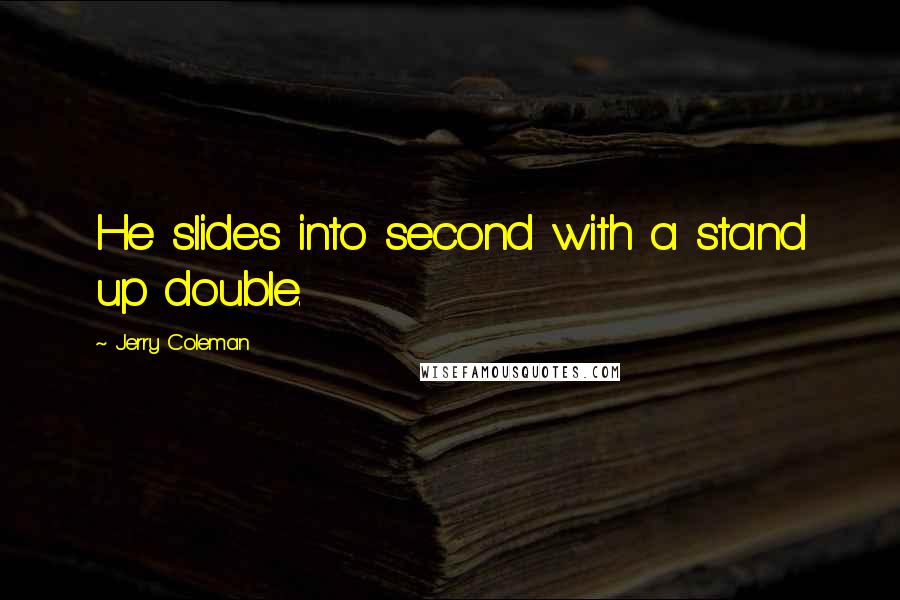 He slides into second with a stand up double.

~ Jerry Coleman

WISEFAMOUSQUOTES.COM